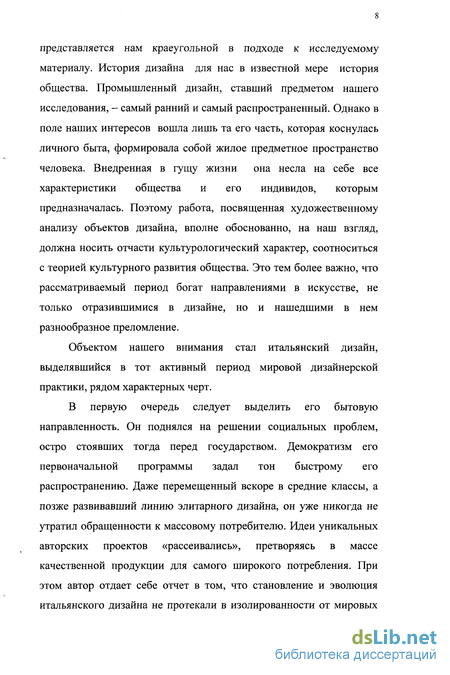 8

представляется нам краеугольной в подходе к исследуемому материалу. История дизайна для нас в известной мере история общества. Промышленный дизайн, ставший предметом нашего исследования, – самый ранний и самый распространенный. Однако в поле наших интересов вошла лишь та его часть, которая коснулась личного быта, формировала собой жилое предметное пространство человека. Внедренная в гущу жизни она несла на себе все характеристики общества и его индивидов, которым предназначалась. Поэтому работа, посвященная художественному анализу объектов дизайна, вполне обоснованно, на наш взгляд, должна носить отчасти культурологический характер, соотноситься с теорией культурного развития общества. Это тем более важно, что рассматриваемый период богат направлениями в искусстве, не только отразившимися в дизайне, но и нашедшими в нем разнообразное преломление.

Объектом нашего внимания стал итальянский дизайн, выделявшийся в тот активный период мировой дизайнерской практики, рядом характерных черт.

В первую очередь следует выделить его бытовую направленность. Он поднялся на решении социальных проблем, остро стоявших тогда перед государством. Демократизм его первоначальной программы задал тон быстрому его распространению. Даже перемещенный вскоре в средние классы, а позже развивавший линию элитарного дизайна, он уже никогда не утратил обращенности к массовому потребителю. Идеи уникальных авторских проектов «рассеивались», претворяясь в массе качественной продукции для самого широкого потребления. При этом автор отдает себе отчет в том, что становление и эволюция итальянского дизайна не протекали в изолированности от мировых

dsLib.net
библиотека диссертаций